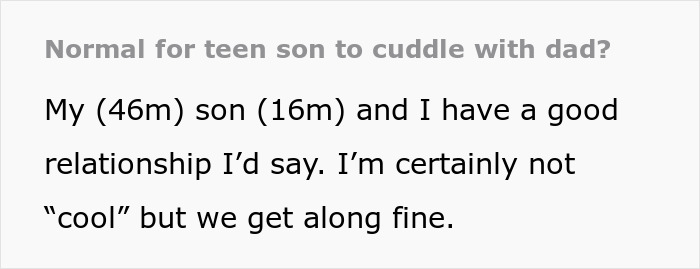 Normal for teen son to cuddle with dad?

My (46m) son (16m) and I have a good relationship I’d say. I’m certainly not “cool” but we get along fine.